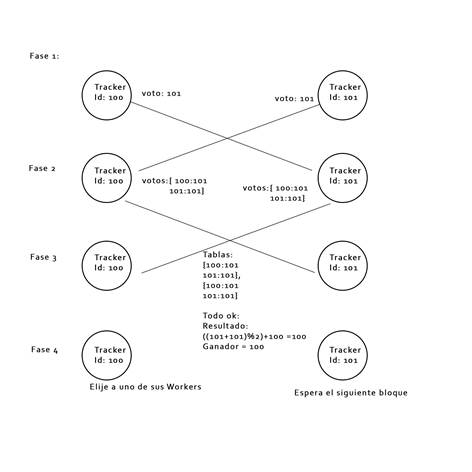 Fase 1:

Tracker
Id: 100

voto: 101

voto: 101

Tracker
Id: 101

Fase 2

Tracker
Id: 100

votos:[ 100:101
101:101]

votos:[ 100:101
101:101]

Tracker
Id: 101

Fase 3

Tracker
Id: 100

Tablas:
[100:101
101:101],
[100:101
101:101]

Todo ok:
Resultado:
((101+101)%2)+100 =100
Ganador = 100

Tracker
Id: 101

Fase 4

Tracker
Id: 100

Tracker
Id: 101

Elije a uno de sus Workers

Espera el siguiente bloque